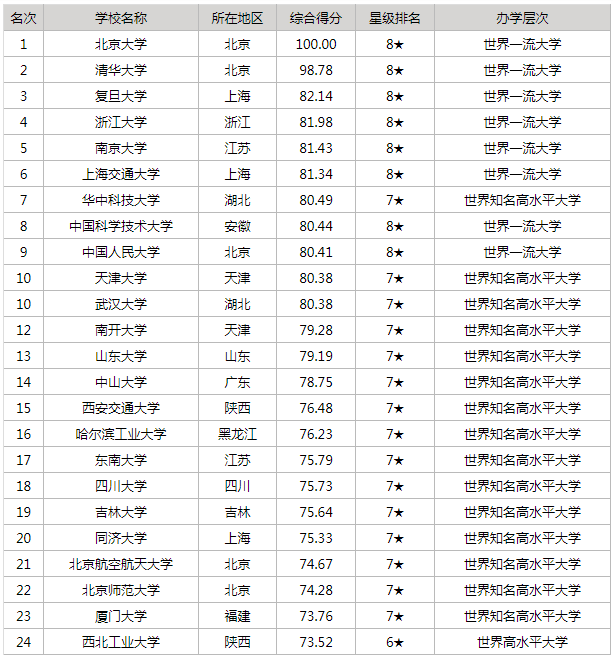 | 名次 | 学校名称 | 所在地区 | 综合得分 | 星级排名 | 办学层次 |
|---|---|---|---|---|---|
| 1 | 北京大学 | 北京 | 100.00 | 8★ | 世界一流大学 |
| 2 | 清华大学 | 北京 | 98.78 | 8★ | 世界一流大学 |
| 3 | 复旦大学 | 上海 | 82.14 | 8★ | 世界一流大学 |
| 4 | 浙江大学 | 浙江 | 81.98 | 8★ | 世界一流大学 |
| 5 | 南京大学 | 江苏 | 81.43 | 8★ | 世界一流大学 |
| 6 | 上海交通大学 | 上海 | 81.34 | 8★ | 世界一流大学 |
| 7 | 华中科技大学 | 湖北 | 80.49 | 7★ | 世界知名高水平大学 |
| 8 | 中国科学技术大学 | 安徽 | 80.44 | 8★ | 世界一流大学 |
| 9 | 中国人民大学 | 北京 | 80.41 | 8★ | 世界一流大学 |
| 10 | 天津大学 | 天津 | 80.38 | 7★ | 世界知名高水平大学 |
| 10 | 武汉大学 | 湖北 | 80.38 | 7★ | 世界知名高水平大学 |
| 12 | 南开大学 | 天津 | 79.28 | 7★ | 世界知名高水平大学 |
| 13 | 山东大学 | 山东 | 79.19 | 7★ | 世界知名高水平大学 |
| 14 | 中山大学 | 广东 | 78.75 | 7★ | 世界知名高水平大学 |
| 15 | 西安交通大学 | 陕西 | 76.48 | 7★ | 世界知名高水平大学 |
| 16 | 哈尔滨工业大学 | 黑龙江 | 76.23 | 7★ | 世界知名高水平大学 |
| 17 | 东南大学 | 江苏 | 75.79 | 7★ | 世界知名高水平大学 |
| 18 | 四川大学 | 四川 | 75.73 | 7★ | 世界知名高水平大学 |
| 19 | 吉林大学 | 吉林 | 75.64 | 7★ | 世界知名高水平大学 |
| 20 | 同济大学 | 上海 | 75.33 | 7★ | 世界知名高水平大学 |
| 21 | 北京航空航天大学 | 北京 | 74.67 | 7★ | 世界知名高水平大学 |
| 22 | 北京师范大学 | 北京 | 74.28 | 7★ | 世界知名高水平大学 |
| 23 | 厦门大学 | 福建 | 73.76 | 7★ | 世界知名高水平大学 |
| 24 | 西北工业大学 | 陕西 | 73.52 | 6★ | 世界高水平大学 |